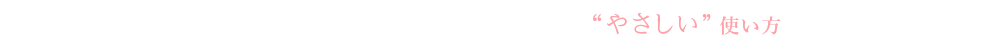 “やさしい”使い方